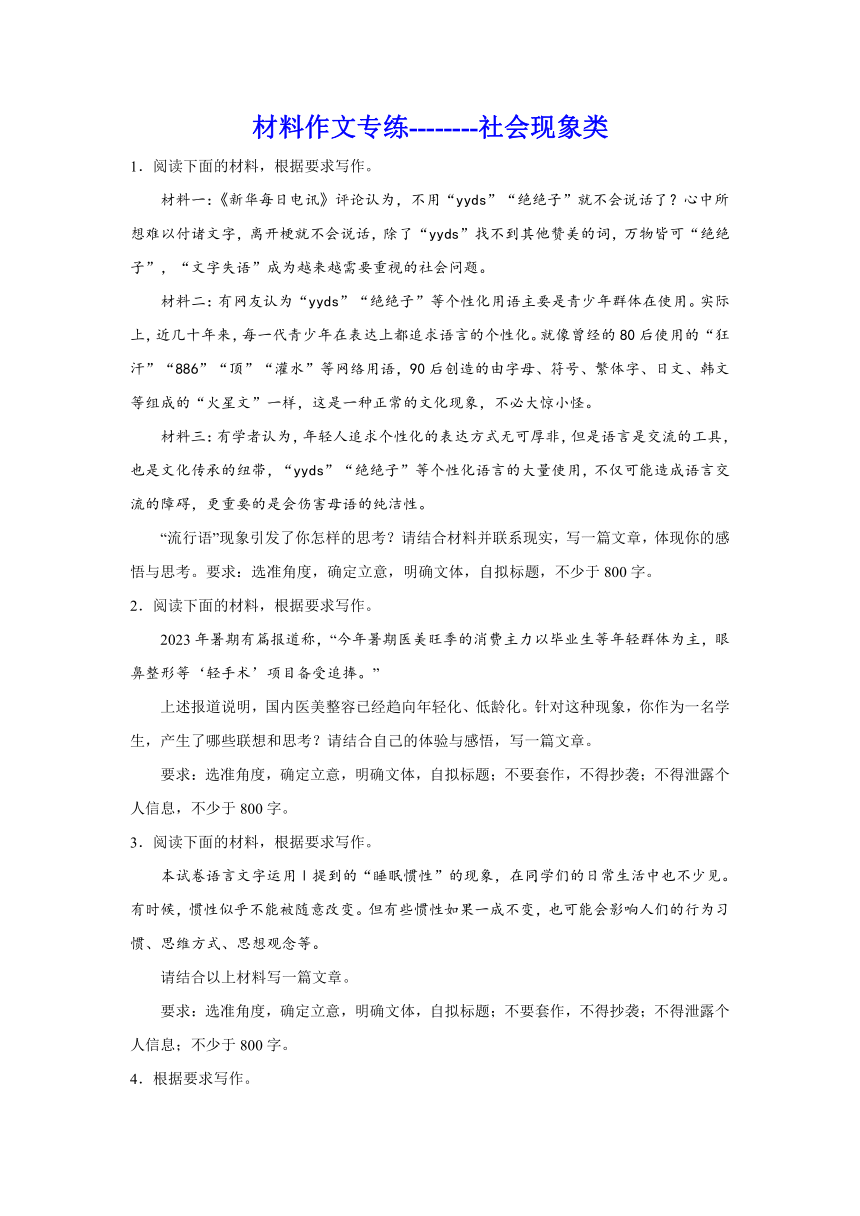 材料作文专练--------社会现象类

1．阅读下面的材料，根据要求写作。

材料一:《新华每日电讯》评论认为，不用“yyds”“绝绝子”就不会说话了？心中所想难以付诸文字，离开梗就不会说话，除了“yyds”找不到其他赞美的词，万物皆可“绝绝子”，“文字失语”成为越来越需要重视的社会问题。

材料二:有网友认为“yyds”“绝绝子”等个性化用语主要是青少年群体在使用。实际上，近几十年来，每一代青少年在表达上都追求语言的个性化。就像曾经的80后使用的“狂汗”“886”“顶”“灌水”等网络用语，90后创造的由字母、符号、繁体字、日文、韩文等组成的“火星文”一样，这是一种正常的文化现象，不必大惊小怪。

材料三:有学者认为，年轻人追求个性化的表达方式无可厚非，但是语言是交流的工具，也是文化传承的纽带，“yyds”“绝绝子”等个性化语言的大量使用，不仅可能造成语言交流的障碍，更重要的是会伤害母语的纯洁性。

“流行语”现象引发了你怎样的思考？请结合材料并联系现实，写一篇文章，体现你的感悟与思考。要求：选准角度，确定立意，明确文体，自拟标题，不少于800字。

2．阅读下面的材料，根据要求写作。

2023年暑期有篇报道称，“今年暑期医美旺季的消费主力以毕业生等年轻群体为主，眼鼻整形等‘轻手术’项目备受追捧。”

上述报道说明，国内医美整容已经趋向年轻化、低龄化。针对这种现象，你作为一名学生，产生了哪些联想和思考？请结合自己的体验与感悟，写一篇文章。

要求：选准角度，确定立意，明确文体，自拟标题；不要套作，不得抄袭；不得泄露个人信息，不少于800字。

3．阅读下面的材料，根据要求写作。

本试卷语言文字运用Ⅰ提到的“睡眠惯性”的现象，在同学们的日常生活中也不少见。有时候，惯性似乎不能被随意改变。但有些惯性如果一成不变，也可能会影响人们的行为习惯、思维方式、思想观念等。

请结合以上材料写一篇文章。

要求：选准角度，确定立意，明确文体，自拟标题；不要套作，不得抄袭；不得泄露个人信息；不少于800字。

4．根据要求写作。